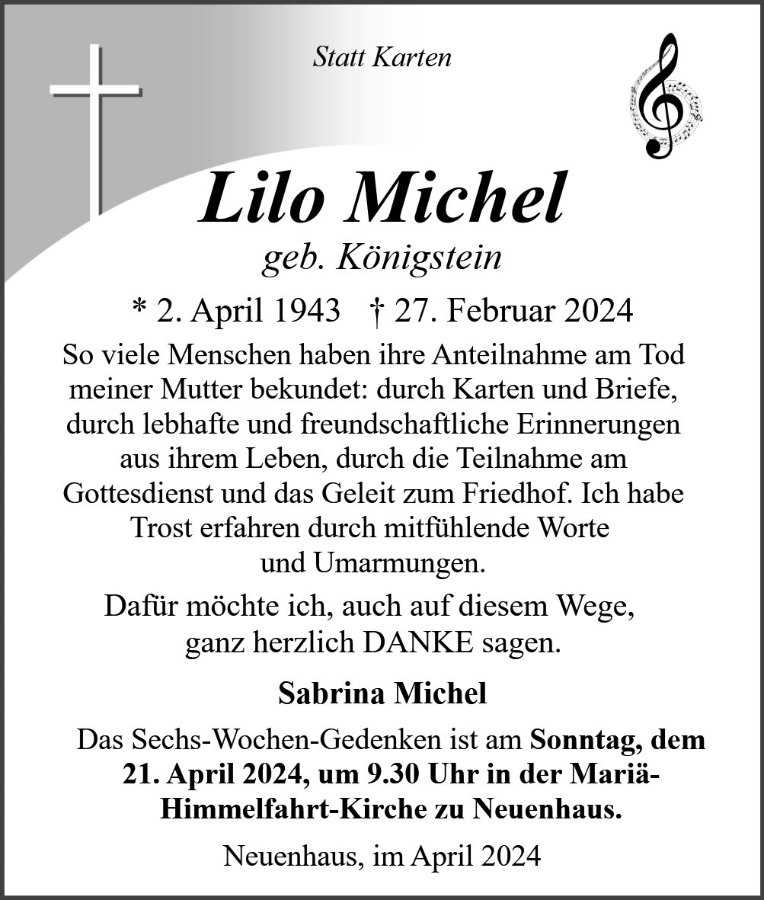 Statt Karten

Lilo Michel

geb. Königstein

* 2. April 1943 † 27. Februar 2024

So viele Menschen haben ihre Anteilnahme am Tod meiner Mutter bekundet: durch Karten und Briefe, durch lebhafte und freundschaftliche Erinnerungen aus ihrem Leben, durch die Teilnahme am Gottesdienst und das Geleit zum Friedhof. Ich habe Trost erfahren durch mitfühlende Worte und Umarmungen.

Dafür möchte ich, auch auf diesem Wege, ganz herzlich DANKE sagen.

Sabrina Michel

Das Sechs-Wochen-Gedenken ist am Sonntag, dem 21. April 2024, um 9.30 Uhr in der Mariä-Himmelfahrt-Kirche zu Neuenhaus.

Neuenhaus, im April 2024